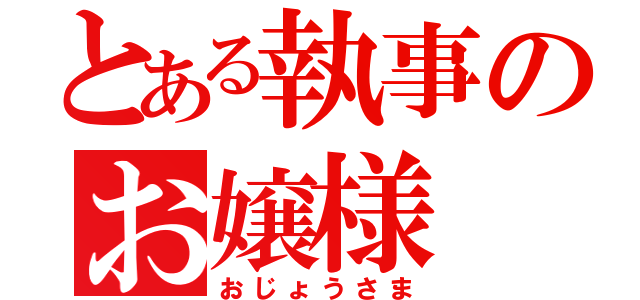 とある執事の
お嬢様
おじょうさま